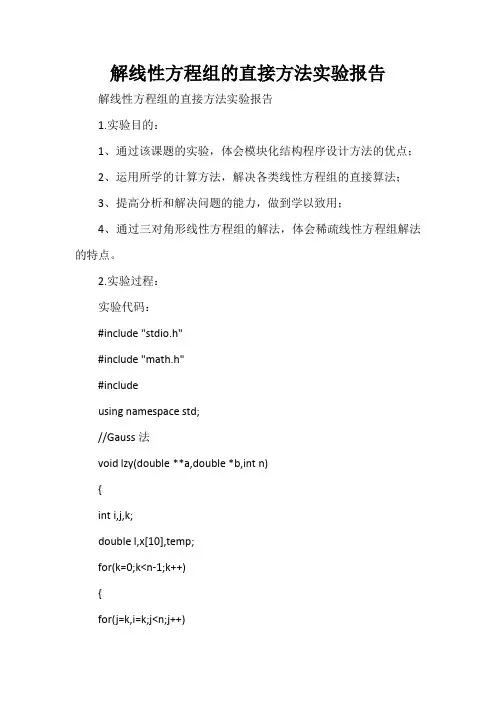 解线性方程组的直接方法实验报告

解线性方程组的直接方法实验报告

1.实验目的：

1、通过该课题的实验，体会模块化结构程序设计方法的优点；

2、运用所学的计算方法，解决各类线性方程组的直接算法；

3、提高分析和解决问题的能力，做到学以致用；

4、通过三对角形线性方程组的解法，体会稀疏线性方程组解法的特点。

2.实验过程：

实验代码：

#include "stdio.h"

#include "math.h"

#include

using namespace std;

//Gauss 法

void lzy(double **a,double *b,int n)

{

int i,j,k;

double l,x[10],temp;

for(k=0;k<n-1;k++)

{

for(j=k,i=k;j<n;j++)